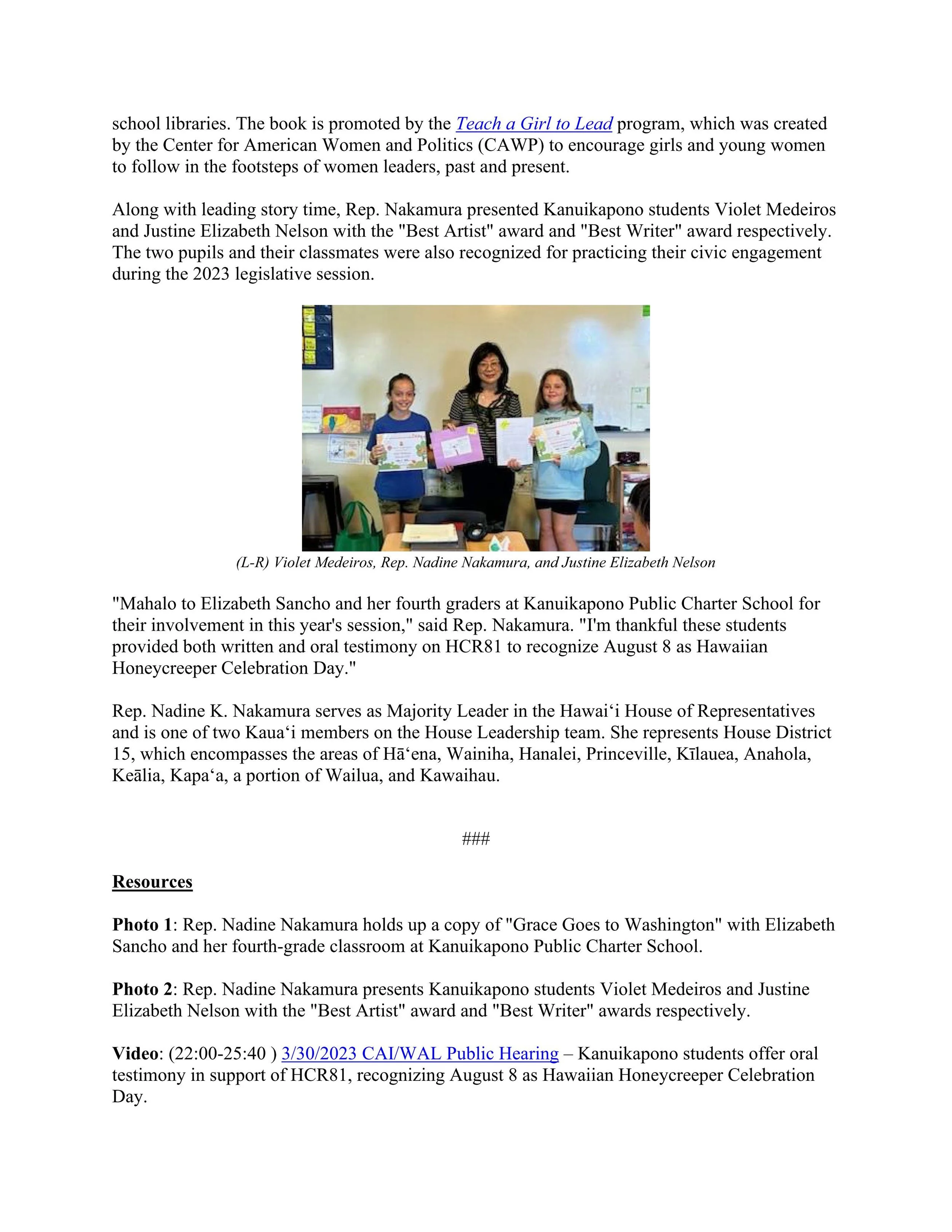 school libraries. The book is promoted by the Teach a Girl to Lead program, which was created by the Center for American Women and Politics (CAWP) to encourage girls and young women to follow in the footsteps of women leaders, past and present.

Along with leading story time, Rep. Nakamura presented Kanuikapono students Violet Medeiros and Justine Elizabeth Nelson with the "Best Artist" award and "Best Writer" award respectively. The two pupils and their classmates were also recognized for practicing their civic engagement during the 2023 legislative session.

(L-R) Violet Medeiros, Rep. Nadine Nakamura, and Justine Elizabeth Nelson

"Mahalo to Elizabeth Sancho and her fourth graders at Kanuikapono Public Charter School for their involvement in this year's session," said Rep. Nakamura. "I'm thankful these students provided both written and oral testimony on HCR81 to recognize August 8 as Hawaiian Honeycreeper Celebration Day."

Rep. Nadine K. Nakamura serves as Majority Leader in the Hawaiʻi House of Representatives and is one of two Kauaʻi members on the House Leadership team. She represents House District 15, which encompasses the areas of Hāʻena, Wainiha, Hanalei, Princeville, Kīlauea, Anahola, Keālia, Kapaʻa, a portion of Wailua, and Kawaihau.

###

Resources

Photo 1: Rep. Nadine Nakamura holds up a copy of "Grace Goes to Washington" with Elizabeth Sancho and her fourth-grade classroom at Kanuikapono Public Charter School.

Photo 2: Rep. Nadine Nakamura presents Kanuikapono students Violet Medeiros and Justine Elizabeth Nelson with the "Best Artist" award and "Best Writer" awards respectively.

Video: (22:00-25:40 ) 3/30/2023 CAI/WAL Public Hearing – Kanuikapono students offer oral testimony in support of HCR81, recognizing August 8 as Hawaiian Honeycreeper Celebration Day.